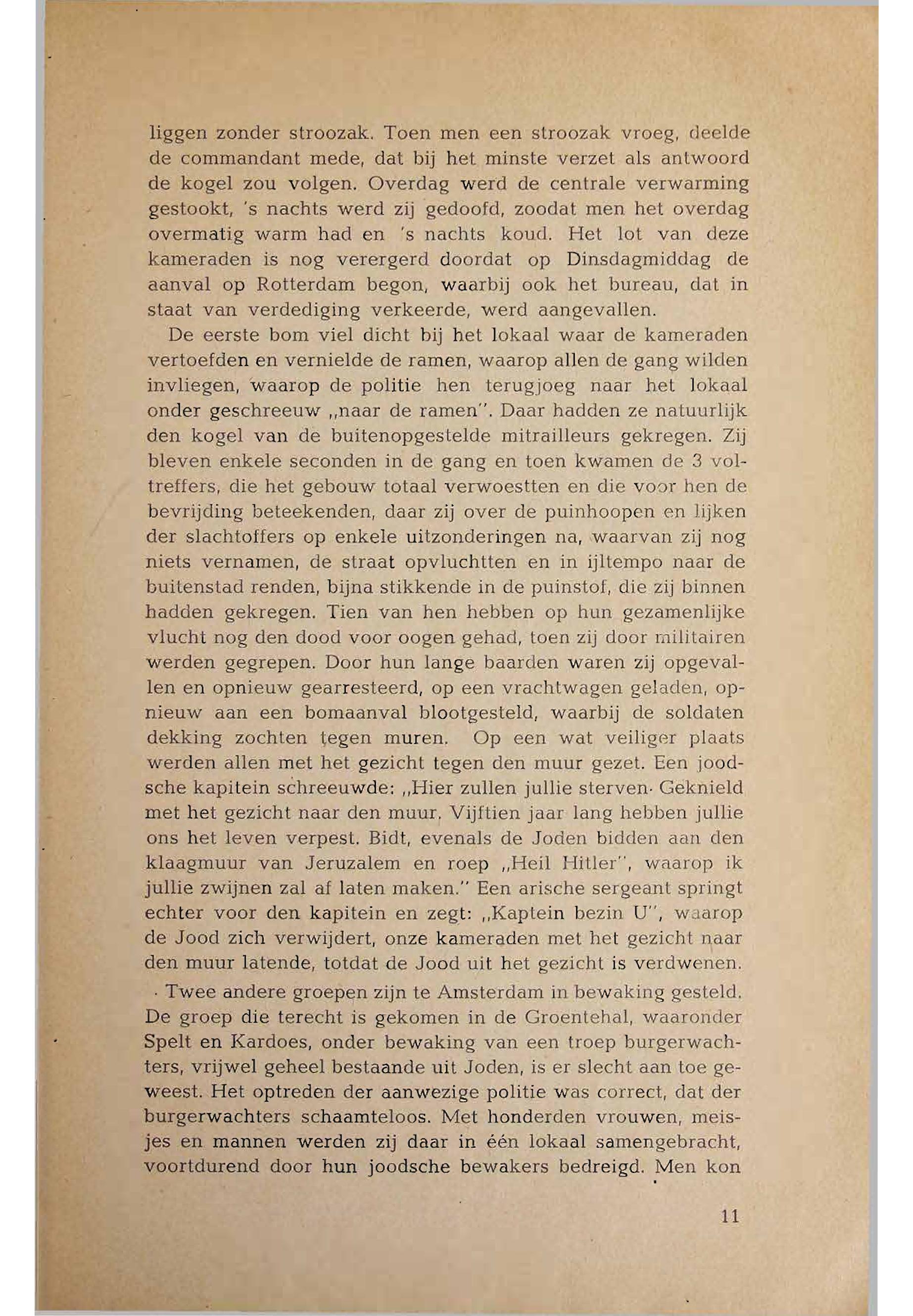 liggen zonder stroozak. Toen men een stroozak vroeg, deelde de commandant mede, dat bij het minste verzet als antwoord de kogel zou volgen. Overdag werd de centrale verwarming gestookt, 's nachts werd zij gedoofd, zoodat men het overdag overmatig warm had en 's nachts koud. Het lot van deze kameraden is nog verergerd doordat op Dinsdagmiddag de aanval op Rotterdam begon, waarbij ook het bureau, dat in staat van verdediging verkeerde, werd aangevallen.

De eerste bom viel dicht bij het lokaal waar de kameraden vertoefden en vernielde de ramen, waarop allen de gang wilden invliegen, waarop de politie hen terugjoeg naar het lokaal onder geschreeuw „naar de ramen". Daar hadden ze natuurlijk den kogel van de buitenopgestelde mitrailleurs gekregen. Zij bleven enkele seconden in de gang en toen kwamen de 3 voltreffers, die het gebouw totaal verwoestten en die voor hen de bevrijding beteekenden, daar zij over de puinhoopen en lijken der slachtoffers op enkele uitzonderingen na, waarvan zij nog niets vernamen, de straat opvluchtten en in ijltempo naar de buitenstad renden, bijna stikkende in de puinstof, die zij binnen hadden gekregen. Tien van hen hebben op hun gezamenlijke vlucht nog den dood voor oogen gehad, toen zij door militairen werden gegrepen. Door hun lange baarden waren zij opgevallen en opnieuw gearresteerd, op een vrachtwagen geladen, opnieuw aan een bomaanval blootgesteld, waarbij de soldaten dekking zochten tegen muren. Op een wat veiliger plaats werden allen met het gezicht tegen den muur gezet. Een joodsche kapitein schreeuwde: „Hier zullen jullie sterven· Geknield met het gezicht naar den muur. Vijftien jaar lang hebben jullie ons het leven verpest. Bidt, evenals de Joden bidden aan den klaagmuur van Jeruzalem en roep „Heil Hitler", waarop ik jullie zwijnen zal af laten maken." Een arische sergeant springt echter voor den kapitein en zegt: „Kaptein bezin U", waarop de Jood zich verwijdert, onze kameraden met het gezicht naar den muur latende, totdat de Jood uit het gezicht is verdwenen.

· Twee andere groepen zijn te Amsterdam in bewaking gesteld. De groep die terecht is gekomen in de Groentehal, waaronder Spelt en Kardoes, onder bewaking van een troep burgerwachters, vrijwel geheel bestaande uit Joden, is er slecht aan toe geweest. Het optreden der aanwezige politie was correct, dat der burgerwachters schaamteloos. Met honderden vrouwen, meisjes en mannen werden zij daar in één lokaal samengebracht, voortdurend door hun joodsche bewakers bedreigd. Men kon

11